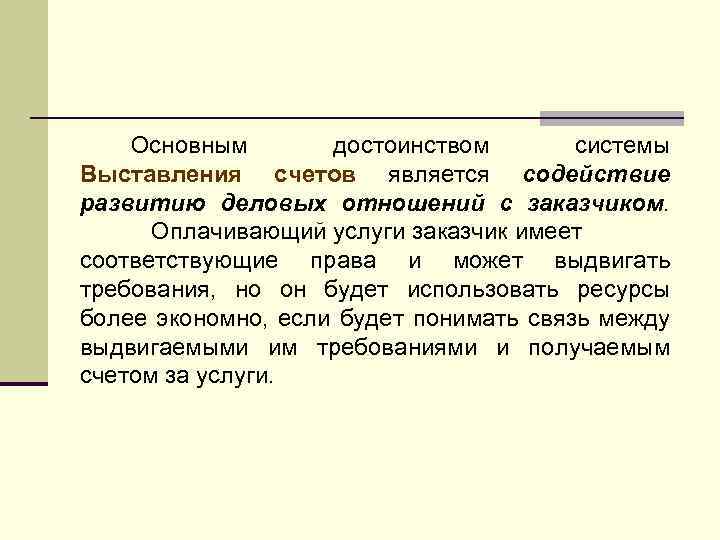 Основным достоинством системы Выставления счетов является содействие развитию деловых отношений с заказчиком.

Оплачивающий услуги заказчик имеет соответствующие права и может выдвигать требования, но он будет использовать ресурсы более экономно, если будет понимать связь между выдвигаемыми им требованиями и получаемым счетом за услуги.